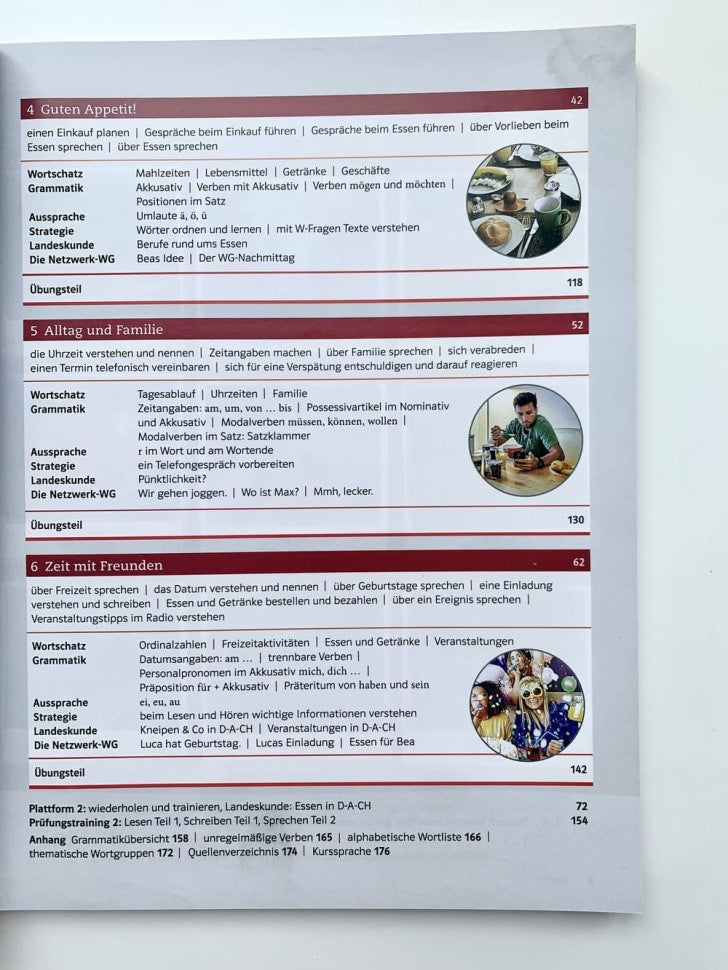 4 Guten Appetit! 42

einen Einkauf planen | Gespräche beim Einkauf führen | Gespräche beim Essen führen | über Vorlieben beim Essen sprechen | über Essen sprechen

Wortschatz Mahlzeiten | Lebensmittel | Getränke | Geschäfte
Grammatik Akkusativ | Verben mit Akkusativ | Verben mögen und möchten | Positionen im Satz
Aussprache Umlaute ä, ö, ü
Strategie Wörter ordnen und lernen | mit W-Fragen Texte verstehen
Landeskunde Berufe rund ums Essen
Die Netzwerk-WG Beas Idee | Der WG-Nachmittag

Übungsteil 118

5 Alltag und Familie 52

die Uhrzeit verstehen und nennen | Zeitangaben machen | über Familie sprechen | sich verabreden | einen Termin telefonisch vereinbaren | sich für eine Verspätung entschuldigen und darauf reagieren

Wortschatz Tagesablauf | Uhrzeiten | Familie
Grammatik Zeitangaben: am, um, von … bis | Possessivartikel im Nominativ und Akkusativ | Modalverben müssen, können, wollen | Modalverben im Satz: Satzklammer
Aussprache r im Wort und am Wortende
Strategie ein Telefongespräch vorbereiten
Landeskunde Pünktlichkeit?
Die Netzwerk-WG Wir gehen joggen. | Wo ist Max? | Mmh, lecker.

Übungsteil 130

6 Zeit mit Freunden 62

über Freizeit sprechen | das Datum verstehen und nennen | über Geburtstage sprechen | eine Einladung verstehen und schreiben | Essen und Getränke bestellen und bezahlen | über ein Ereignis sprechen | Veranstaltungstipps im Radio verstehen

Wortschatz Ordinalzahlen | Freizeitaktivitäten | Essen und Getränke | Veranstaltungen
Grammatik Datumsangaben: am … | trennbare Verben | Personalpronomen im Akkusativ mich, dich … | Präposition für + Akkusativ | Präteritum von haben und sein
Aussprache ei, eu, au
Strategie beim Lesen und Hören wichtige Informationen verstehen
Landeskunde Kneipen & Co in D-A-CH | Veranstaltungen in D-A-CH
Die Netzwerk-WG Luca hat Geburtstag. | Lucas Einladung | Essen für Bea

Übungsteil 142

Plattform 2: wiederholen und trainieren, Landeskunde: Essen in D-A-CH 72
Prüfungstraining 2: Lesen Teil 1, Schreiben Teil 1, Sprechen Teil 2 154
Anhang Grammatikübersicht 158 | unregelmäßige Verben 165 | alphabetische Wortliste 166 | thematische Wortgruppen 172 | Quellenverzeichnis 174 | Kurssprache 176